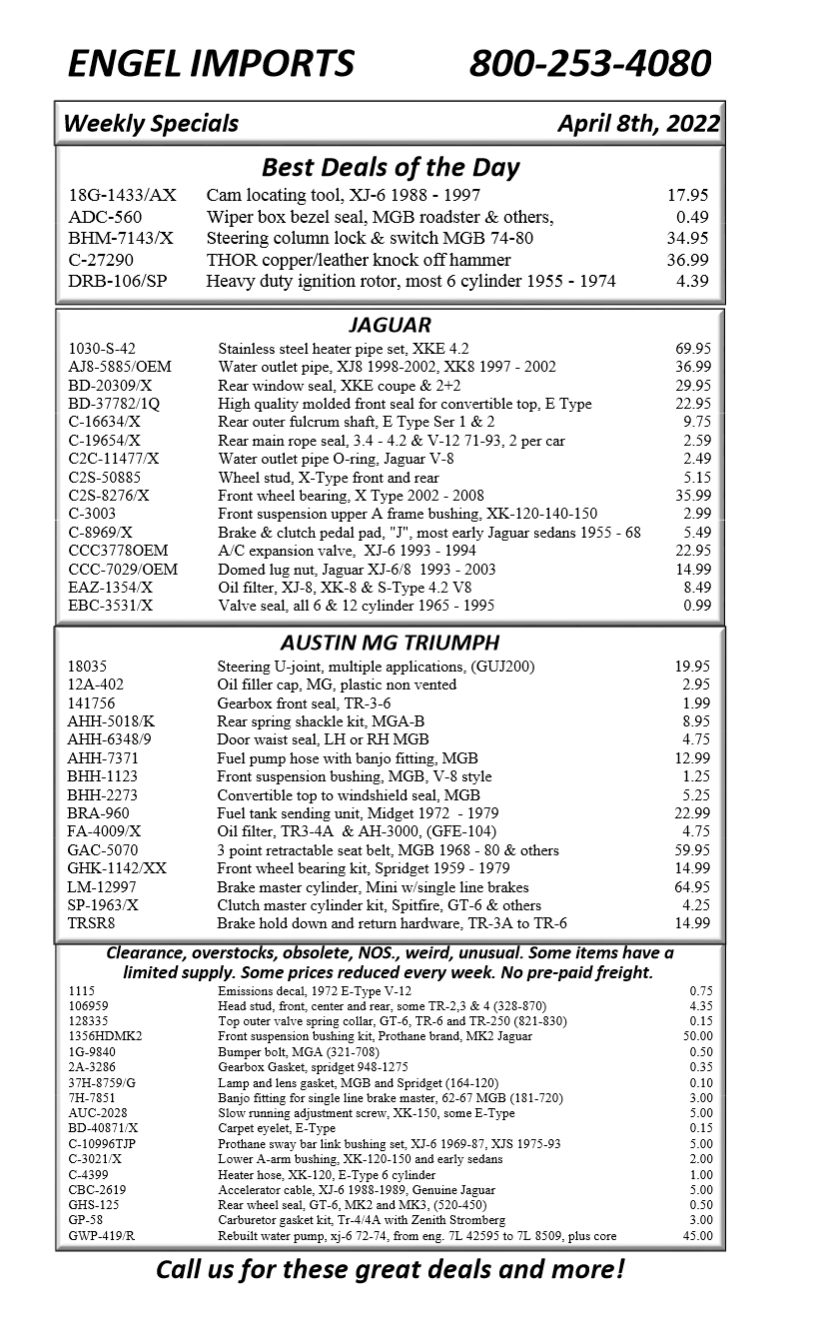 ENGEL IMPORTS 800-253-4080

Weekly Specials April 8th, 2022

Best Deals of the Day

| | | |
|---|---|---|
| 18G-1433/AX | Cam locating tool, XJ-6 1988 - 1997 | 17.95 |
| ADC-560 | Wiper box bezel seal, MGB roadster & others, | 0.49 |
| BHM-7143/X | Steering column lock & switch MGB 74-80 | 34.95 |
| C-27290 | THOR copper/leather knock off hammer | 36.99 |
| DRB-106/SP | Heavy duty ignition rotor, most 6 cylinder 1955 - 1974 | 4.39 |

JAGUAR

| | | |
|---|---|---|
| 1030-S-42 | Stainless steel heater pipe set, XKE 4.2 | 69.95 |
| AJ8-5885/OEM | Water outlet pipe, XJ8 1998-2002, XK8 1997 - 2002 | 36.99 |
| BD-20309/X | Rear window seal, XKE coupe & 2+2 | 29.95 |
| BD-37782/1Q | High quality molded front seal for convertible top, E Type | 22.95 |
| C-16634/X | Rear outer fulcrum shaft, E Type Ser 1 & 2 | 9.75 |
| C-19654/X | Rear main rope seal, 3.4 - 4.2 & V-12 71-93, 2 per car | 2.59 |
| C2C-11477/X | Water outlet pipe O-ring, Jaguar V-8 | 2.49 |
| C2S-50885 | Wheel stud, X-Type front and rear | 5.15 |
| C2S-8276/X | Front wheel bearing, X Type 2002 - 2008 | 35.99 |
| C-3003 | Front suspension upper A frame bushing, XK-120-140-150 | 2.99 |
| C-8969/X | Brake & clutch pedal pad, "J", most early Jaguar sedans 1955 - 68 | 5.49 |
| CCC3778OEM | A/C expansion valve, XJ-6 1993 - 1994 | 22.95 |
| CCC-7029/OEM | Domed lug nut, Jaguar XJ-6/8 1993 - 2003 | 14.99 |
| EAZ-1354/X | Oil filter, XJ-8, XK-8 & S-Type 4.2 V8 | 8.49 |
| EBC-3531/X | Valve seal, all 6 & 12 cylinder 1965 - 1995 | 0.99 |

AUSTIN MG TRIUMPH

| | | |
|---|---|---|
| 18035 | Steering U-joint, multiple applications, (GUJ200) | 19.95 |
| 12A-402 | Oil filler cap, MG, plastic non vented | 2.95 |
| 141756 | Gearbox front seal, TR-3-6 | 1.99 |
| AHH-5018/K | Rear spring shackle kit, MGA-B | 8.95 |
| AHH-6348/9 | Door waist seal, LH or RH MGB | 4.75 |
| AHH-7371 | Fuel pump hose with banjo fitting, MGB | 12.99 |
| BHH-1123 | Front suspension bushing, MGB, V-8 style | 1.25 |
| BHH-2273 | Convertible top to windshield seal, MGB | 5.25 |
| BRA-960 | Fuel tank sending unit, Midget 1972 - 1979 | 22.99 |
| FA-4009/X | Oil filter, TR3-4A & AH-3000, (GFE-104) | 4.75 |
| GAC-5070 | 3 point retractable seat belt, MGB 1968 - 80 & others | 59.95 |
| GHK-1142/XX | Front wheel bearing kit, Spridget 1959 - 1979 | 14.99 |
| LM-12997 | Brake master cylinder, Mini w/single line brakes | 64.95 |
| SP-1963/X | Clutch master cylinder kit, Spitfire, GT-6 & others | 4.25 |
| TRSR8 | Brake hold down and return hardware, TR-3A to TR-6 | 14.99 |

Clearance, overstocks, obsolete, NOS., weird, unusual. Some items have a limited supply. Some prices reduced every week. No pre-paid freight.

| | | |
|---|---|---|
| 1115 | Emissions decal, 1972 E-Type V-12 | 0.75 |
| 106959 | Head stud, front, center and rear, some TR-2,3 & 4 (328-870) | 4.35 |
| 128335 | Top outer valve spring collar, GT-6, TR-6 and TR-250 (821-830) | 0.15 |
| 1356HDMK2 | Front suspension bushing kit, Prothane brand, MK2 Jaguar | 50.00 |
| 1G-9840 | Bumper bolt, MGA (321-708) | 0.50 |
| 2A-3286 | Gearbox Gasket, spridget 948-1275 | 0.35 |
| 37H-8759/G | Lamp and lens gasket, MGB and Spridget (164-120) | 0.10 |
| 7H-7851 | Banjo fitting for single line brake master, 62-67 MGB (181-720) | 3.00 |
| AUC-2028 | Slow running adjustment screw, XK-150, some E-Type | 5.00 |
| BD-40871/X | Carpet eyelet, E-Type | 0.15 |
| C-10996TJP | Prothane sway bar link bushing set, XJ-6 1969-87, XJS 1975-93 | 5.00 |
| C-3021/X | Lower A-arm bushing, XK-120-150 and early sedans | 2.00 |
| C-4399 | Heater hose, XK-120, E-Type 6 cylinder | 1.00 |
| CBC-2619 | Accelerator cable, XJ-6 1988-1989, Genuine Jaguar | 5.00 |
| GHS-125 | Rear wheel seal, GT-6, MK2 and MK3, (520-450) | 0.50 |
| GP-58 | Carburetor gasket kit, Tr-4/4A with Zenith Stromberg | 3.00 |
| GWP-419/R | Rebuilt water pump, xj-6 72-74, from eng. 7L 42595 to 7L 8509, plus core | 45.00 |

Call us for these great deals and more!